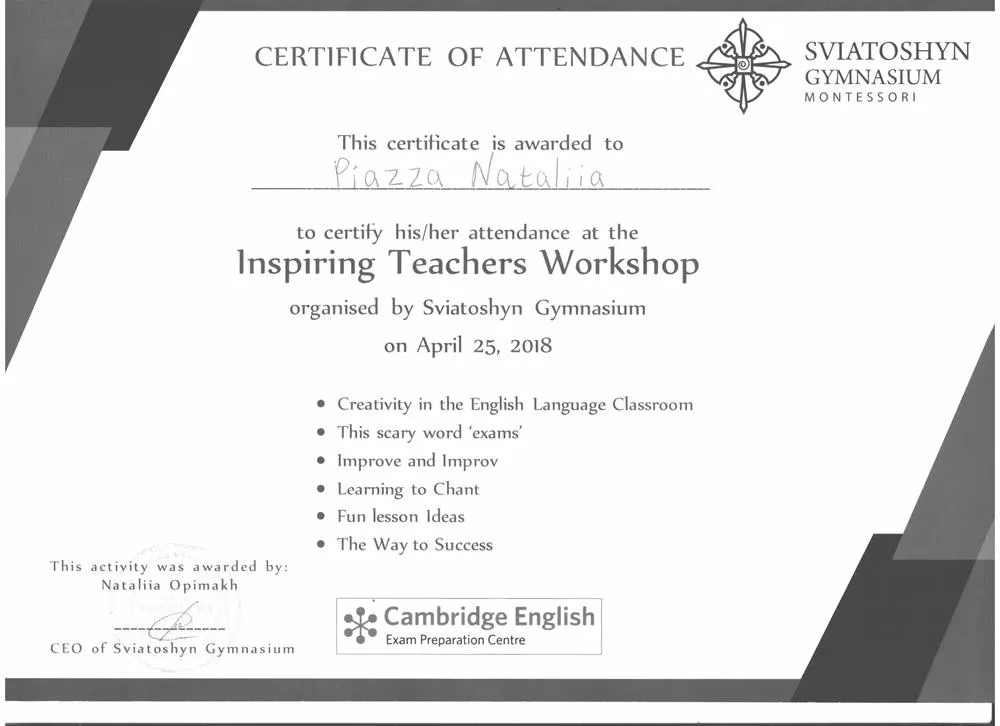 CERTIFICATE OF ATTENDANCE

SVIATOSHYN
GYMNASIUM
MONTESSORI

This certificate is awarded to
Piazza Nataliia

to certify his/her attendance at the
Inspiring Teachers Workshop
organised by Sviatoshyn Gymnasium
on April 25, 2018

• Creativity in the English Language Classroom
• This scary word 'exams'
• Improve and Improv
• Learning to Chant
• Fun lesson Ideas
• The Way to Success

This activity was awarded by:
Nataliia Opimakh

CEO of Sviatoshyn Gymnasium

Cambridge English
Exam Preparation Centre